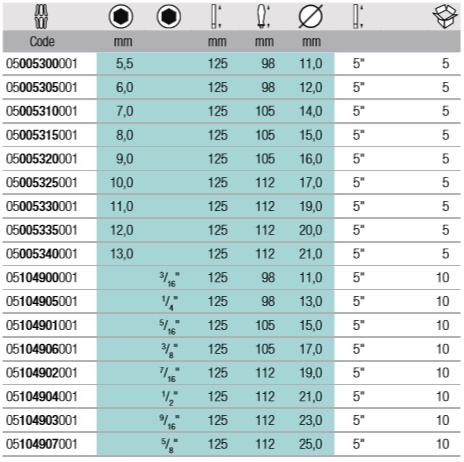 | Code | mm | | mm | mm | mm | | |
|---|---|---|---|---|---|---|---|
| 05005300001 | 5,5 | | 125 | 98 | 11,0 | 5" | 5 |
| 05005305001 | 6,0 | | 125 | 98 | 12,0 | 5" | 5 |
| 05005310001 | 7,0 | | 125 | 105 | 14,0 | 5" | 5 |
| 05005315001 | 8,0 | | 125 | 105 | 15,0 | 5" | 5 |
| 05005320001 | 9,0 | | 125 | 105 | 16,0 | 5" | 5 |
| 05005325001 | 10,0 | | 125 | 112 | 17,0 | 5" | 5 |
| 05005330001 | 11,0 | | 125 | 112 | 19,0 | 5" | 5 |
| 05005335001 | 12,0 | | 125 | 112 | 20,0 | 5" | 5 |
| 05005340001 | 13,0 | | 125 | 112 | 21,0 | 5" | 5 |
| 05104900001 | | $^3/_{16}$" | 125 | 98 | 11,0 | 5" | 10 |
| 05104905001 | | $^1/_4$" | 125 | 98 | 13,0 | 5" | 10 |
| 05104901001 | | $^5/_{16}$" | 125 | 105 | 15,0 | 5" | 10 |
| 05104906001 | | $^3/_8$" | 125 | 105 | 17,0 | 5" | 10 |
| 05104902001 | | $^7/_{16}$" | 125 | 112 | 19,0 | 5" | 10 |
| 05104904001 | | $^1/_2$" | 125 | 112 | 21,0 | 5" | 10 |
| 05104903001 | | $^9/_{16}$" | 125 | 112 | 23,0 | 5" | 10 |
| 05104907001 | | $^5/_8$" | 125 | 112 | 25,0 | 5" | 10 |